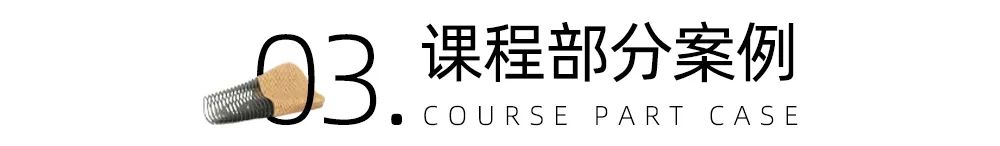 03. 课程部分案例

COURSE PART CASE